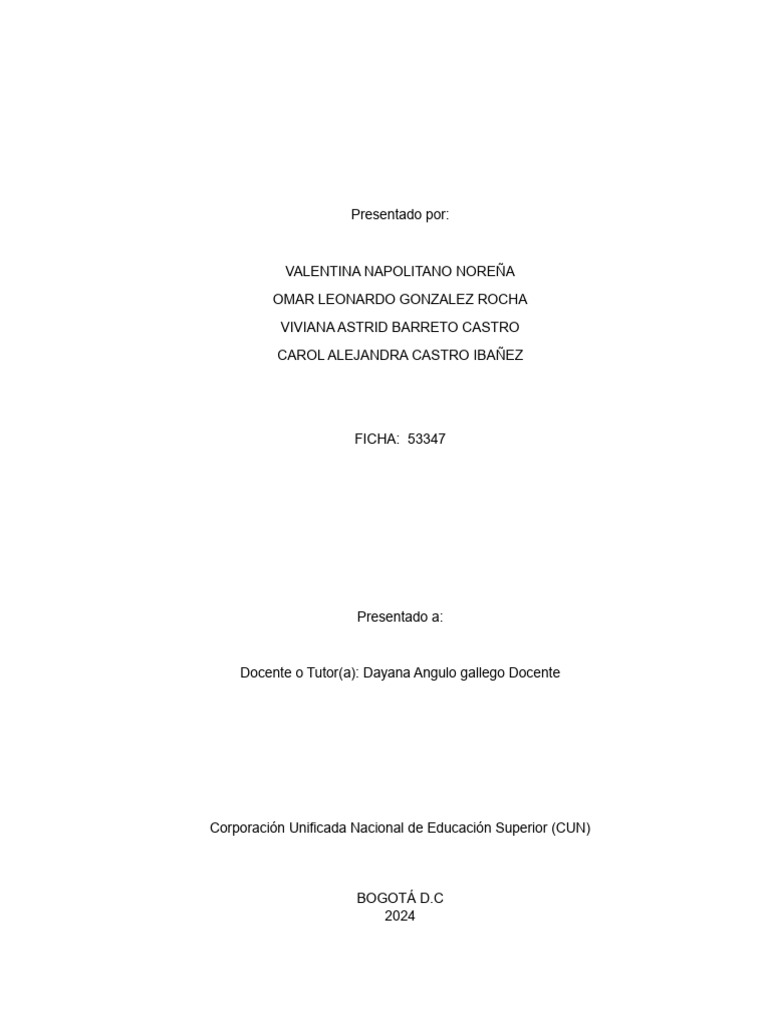 Presentado por:

VALENTINA NAPOLITANO NOREÑA
OMAR LEONARDO GONZALEZ ROCHA
VIVIANA ASTRID BARRETO CASTRO
CAROL ALEJANDRA CASTRO IBAÑEZ

FICHA: 53347

Presentado a:

Docente o Tutor(a): Dayana Angulo gallego Docente

Corporación Unificada Nacional de Educación Superior (CUN)

BOGOTÁ D.C
2024